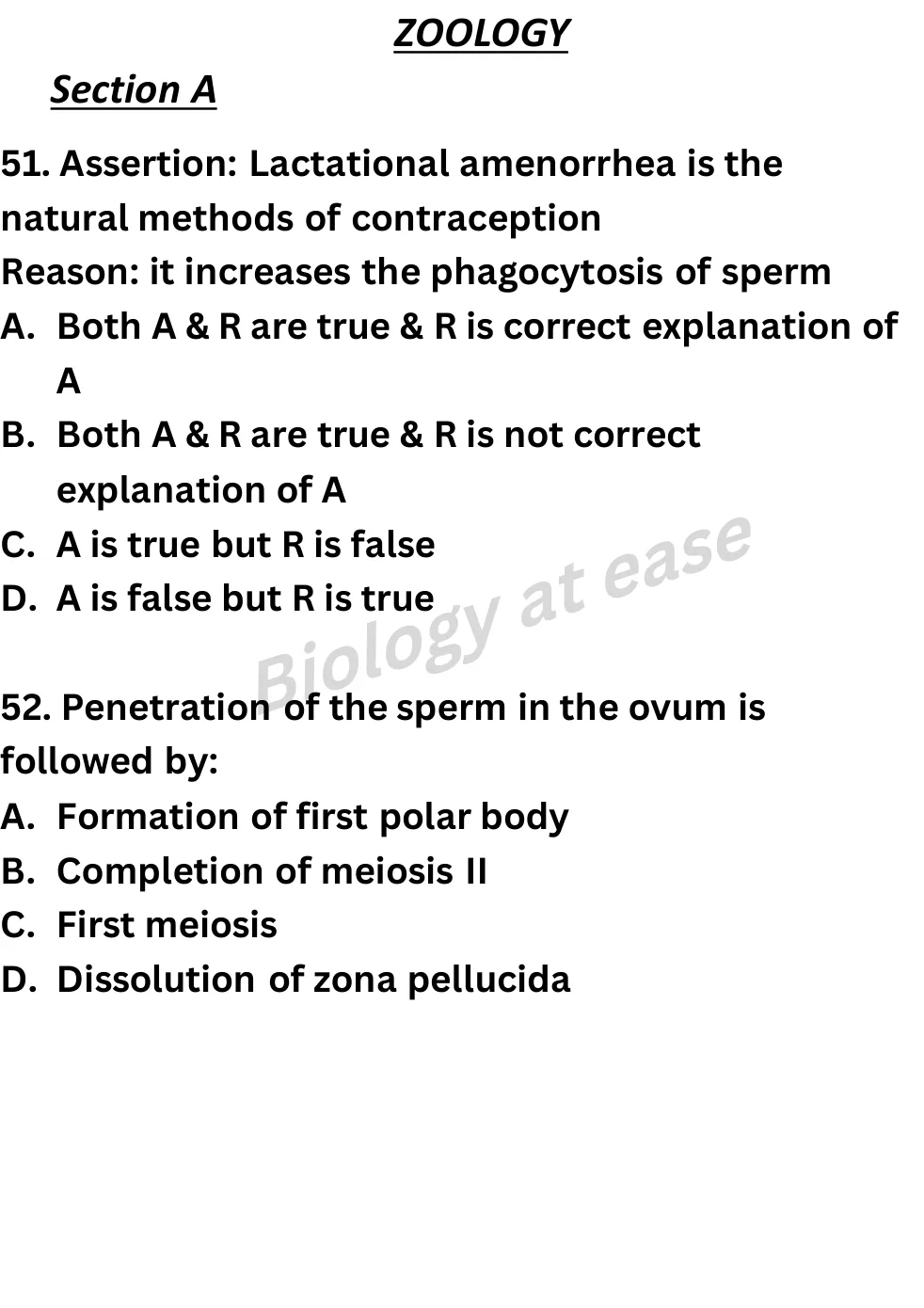 ZOOLOGY

Section A

51. Assertion: Lactational amenorrhea is the natural methods of contraception
Reason: it increases the phagocytosis of sperm
A. Both A & R are true & R is correct explanation of A
B. Both A & R are true & R is not correct explanation of A
C. A is true but R is false
D. A is false but R is true

Biology at ease

52. Penetration of the sperm in the ovum is followed by:
A. Formation of first polar body
B. Completion of meiosis II
C. First meiosis
D. Dissolution of zona pellucida